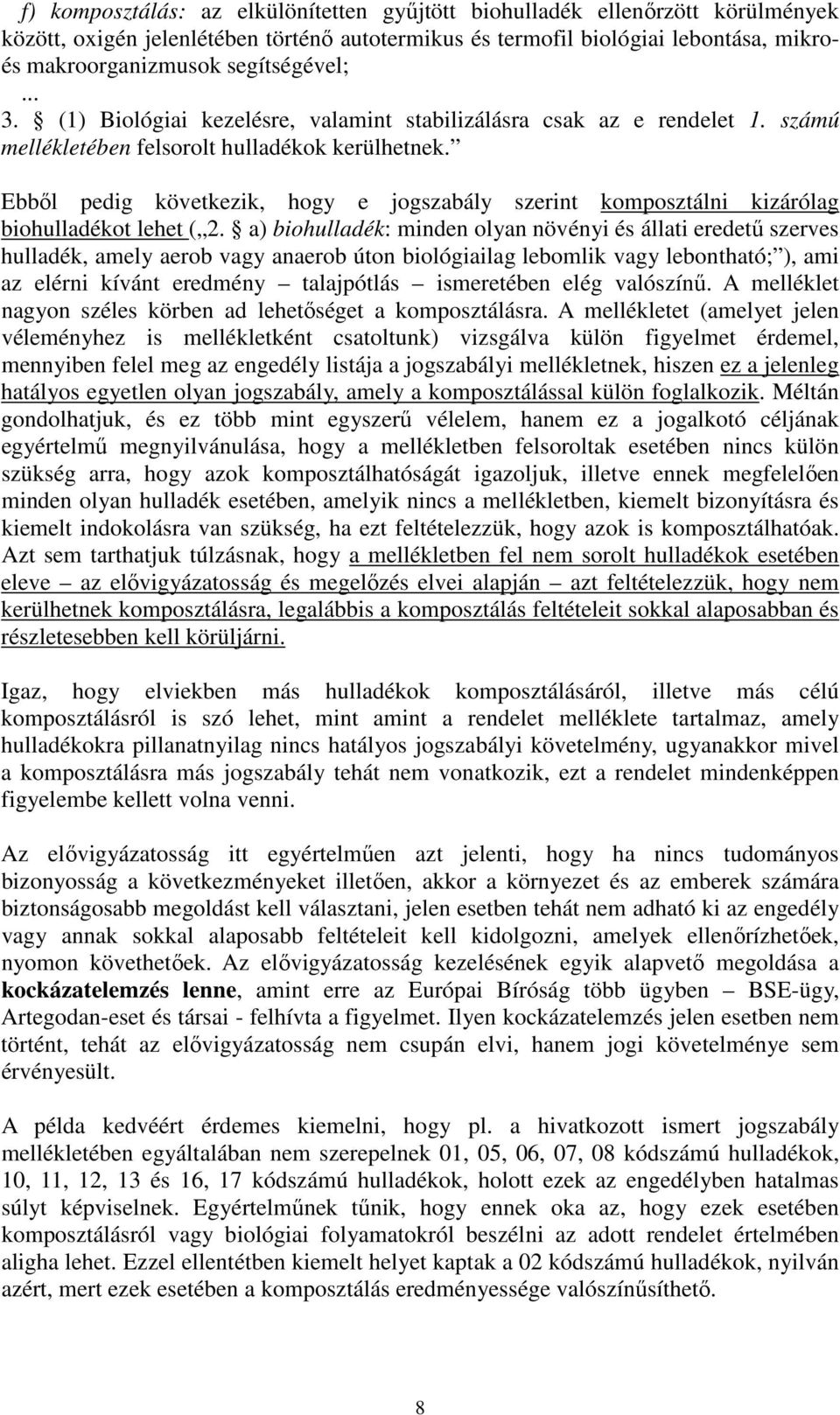 f) komposztálás: az elkülönítetten gyűjtött biohulladék ellenőrzött körülmények között, oxigén jelenlétében történő autotermikus és termofil biológiai lebontása, mikro- és makroorganizmusok segítségével;
...
3. § (1) Biológiai kezelésre, valamint stabilizálásra csak az e rendelet 1. számú mellékletében felsorolt hulladékok kerülhetnek.”

Ebből pedig következik, hogy e jogszabály szerint komposztálni kizárólag biohulladékot lehet („2. § a) biohulladék: minden olyan növényi és állati eredetű szerves hulladék, amely aerob vagy anaerob úton biológiailag lebomlik vagy lebontható;”), ami az elérni kívánt eredmény – talajpótlás – ismeretében elég valószínű. A melléklet nagyon széles körben ad lehetőséget a komposztálásra. A mellékletet (amelyet jelen véleményhez is mellékletként csatoltunk) vizsgálva külön figyelmet érdemel, mennyiben felel meg az engedély listája a jogszabályi mellékletnek, hiszen ez a jelenleg hatályos egyetlen olyan jogszabály, amely a komposztálással külön foglalkozik. Méltán gondolhatjuk, és ez több mint egyszerű vélelem, hanem ez a jogalkotó céljának egyértelmű megnyilvánulása, hogy a mellékletben felsoroltak esetében nincs külön szükség arra, hogy azok komposztálhatóságát igazoljuk, illetve ennek megfelelően minden olyan hulladék esetében, amelyik nincs a mellékletben, kiemelt bizonyításra és kiemelt indokolásra van szükség, ha ezt feltételezzük, hogy azok is komposztálhatóak. Azt sem tarthatjuk túlzásnak, hogy a mellékletben fel nem sorolt hulladékok esetében eleve – az elővigyázatosság és megelőzés elvei alapján – azt feltételezzük, hogy nem kerülhetnek komposztálásra, legalábbis a komposztálás feltételeit sokkal alaposabban és részletesebben kell körüljárni.

Igaz, hogy elviekben más hulladékok komposztálásáról, illetve más célú komposztálásról is szó lehet, mint amint a rendelet melléklete tartalmaz, amely hulladékokra pillanatnyilag nincs hatályos jogszabályi követelmény, ugyanakkor mivel a komposztálásra más jogszabály tehát nem vonatkozik, ezt a rendelet mindenképpen figyelembe kellett volna venni.

Az elővigyázatosság itt egyértelműen azt jelenti, hogy ha nincs tudományos bizonyosság a következményeket illetően, akkor a környezet és az emberek számára biztonságosabb megoldást kell választani, jelen esetben tehát nem adható ki az engedély vagy annak sokkal alaposabb feltételeit kell kidolgozni, amelyek ellenőrízhetőek, nyomon követhetőek. Az elővigyázatosság kezelésének egyik alapvető megoldása a kockázatelemzés lenne, amint erre az Európai Bíróság több ügyben – BSE-ügy, Artegodan-eset és társai - felhívta a figyelmet. Ilyen kockázatelemzés jelen esetben nem történt, tehát az elővigyázatosság nem csupán elvi, hanem jogi követelménye sem érvényesült.

A példa kedvéért érdemes kiemelni, hogy pl. a hivatkozott ismert jogszabály mellékletében egyáltalában nem szerepelnek 01, 05, 06, 07, 08 kódszámú hulladékok, 10, 11, 12, 13 és 16, 17 kódszámú hulladékok, holott ezek az engedélyben hatalmas súlyt képviselnek. Egyértelműnek tűnik, hogy ennek oka az, hogy ezek esetében komposztálásról vagy biológiai folyamatokról beszélni az adott rendelet értelmében aligha lehet. Ezzel ellentétben kiemelt helyet kaptak a 02 kódszámú hulladékok, nyilván azért, mert ezek esetében a komposztálás eredményessége valószínűsíthető.

8